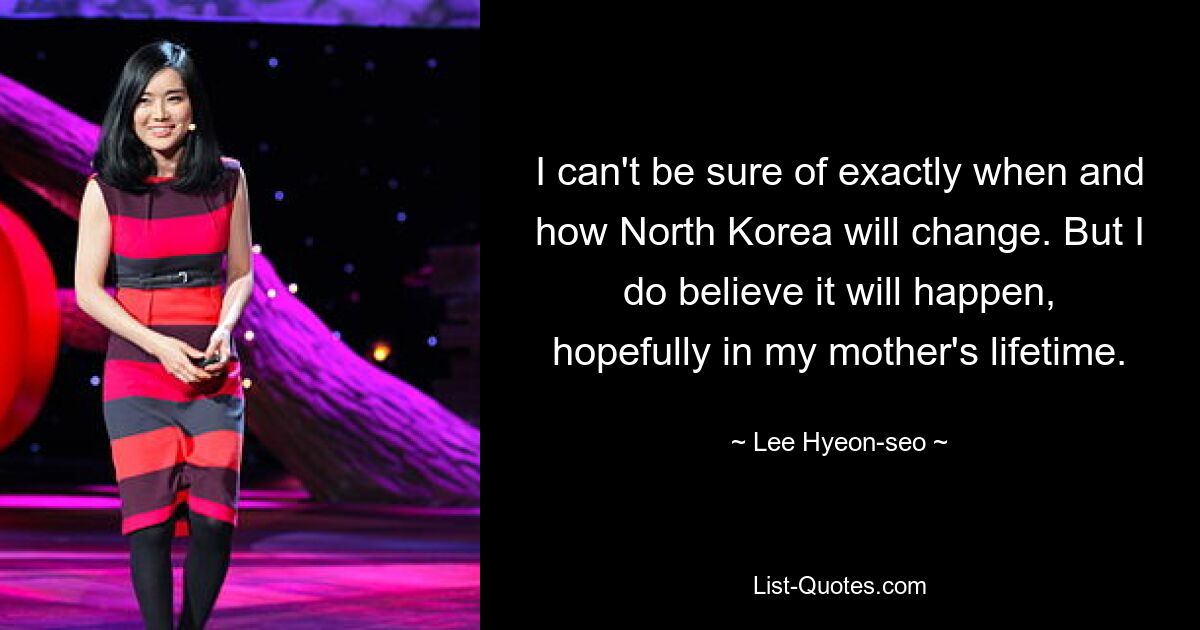 I can't be sure of exactly when and how North Korea will change. But I do believe it will happen, hopefully in my mother's lifetime.

~ Lee Hyeon-seo ~

List-Quotes.com